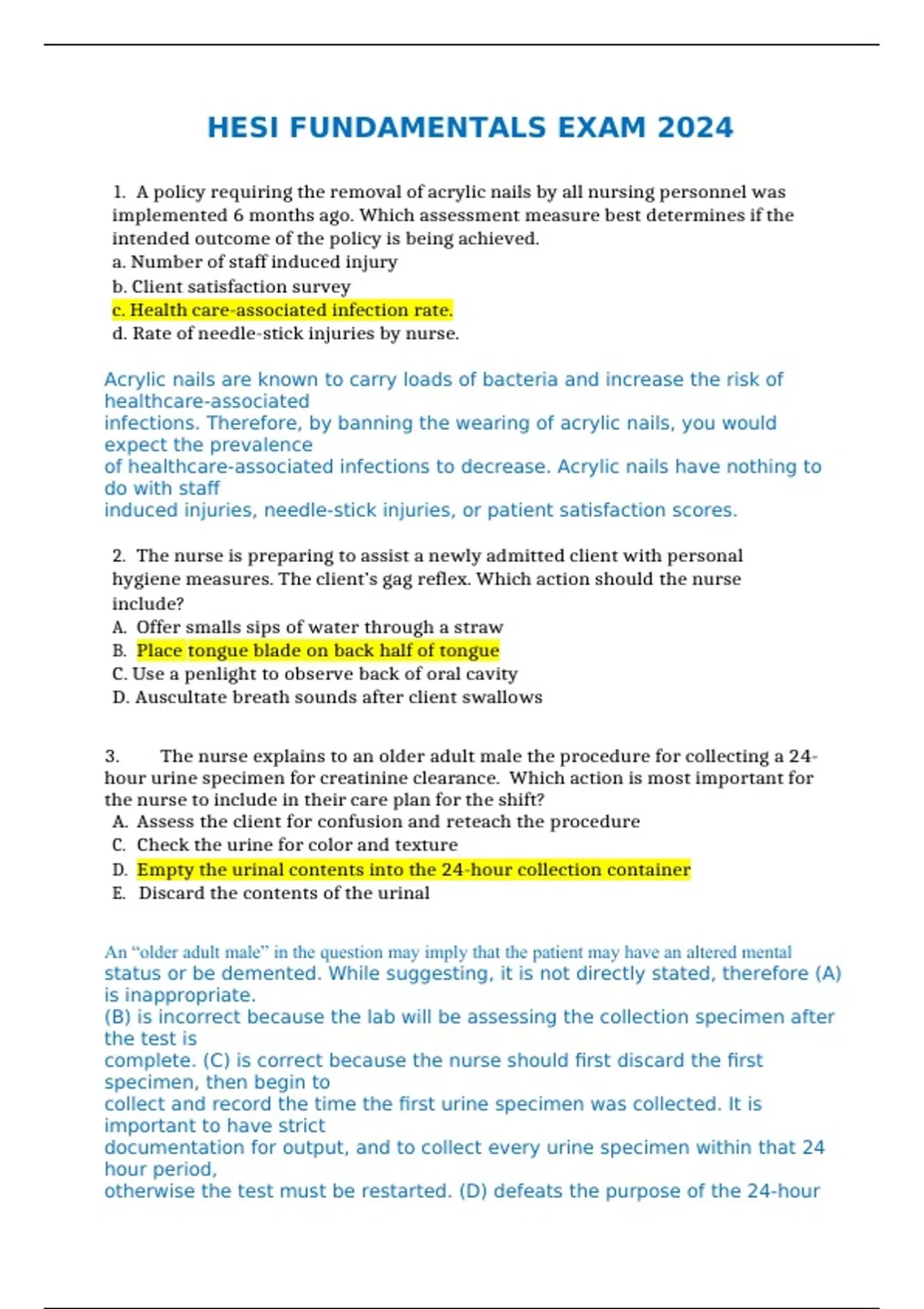 HESI FUNDAMENTALS EXAM 2024

1. A policy requiring the removal of acrylic nails by all nursing personnel was implemented 6 months ago. Which assessment measure best determines if the intended outcome of the policy is being achieved.
a. Number of staff induced injury
b. Client satisfaction survey
c. Health care-associated infection rate.
d. Rate of needle-stick injuries by nurse.

Acrylic nails are known to carry loads of bacteria and increase the risk of healthcare-associated infections. Therefore, by banning the wearing of acrylic nails, you would expect the prevalence of healthcare-associated infections to decrease. Acrylic nails have nothing to do with staff induced injuries, needle-stick injuries, or patient satisfaction scores.

2. The nurse is preparing to assist a newly admitted client with personal hygiene measures. The client's gag reflex. Which action should the nurse include?
A. Offer smalls sips of water through a straw
B. Place tongue blade on back half of tongue
C. Use a penlight to observe back of oral cavity
D. Auscultate breath sounds after client swallows

3. The nurse explains to an older adult male the procedure for collecting a 24-hour urine specimen for creatinine clearance. Which action is most important for the nurse to include in their care plan for the shift?
A. Assess the client for confusion and reteach the procedure
C. Check the urine for color and texture
D. Empty the urinal contents into the 24-hour collection container
E. Discard the contents of the urinal

An "older adult male" in the question may imply that the patient may have an altered mental status or be demented. While suggesting, it is not directly stated, therefore (A) is inappropriate.
(B) is incorrect because the lab will be assessing the collection specimen after the test is complete. (C) is correct because the nurse should first discard the first specimen, then begin to collect and record the time the first urine specimen was collected. It is important to have strict documentation for output, and to collect every urine specimen within that 24 hour period, otherwise the test must be restarted. (D) defeats the purpose of the 24-hour